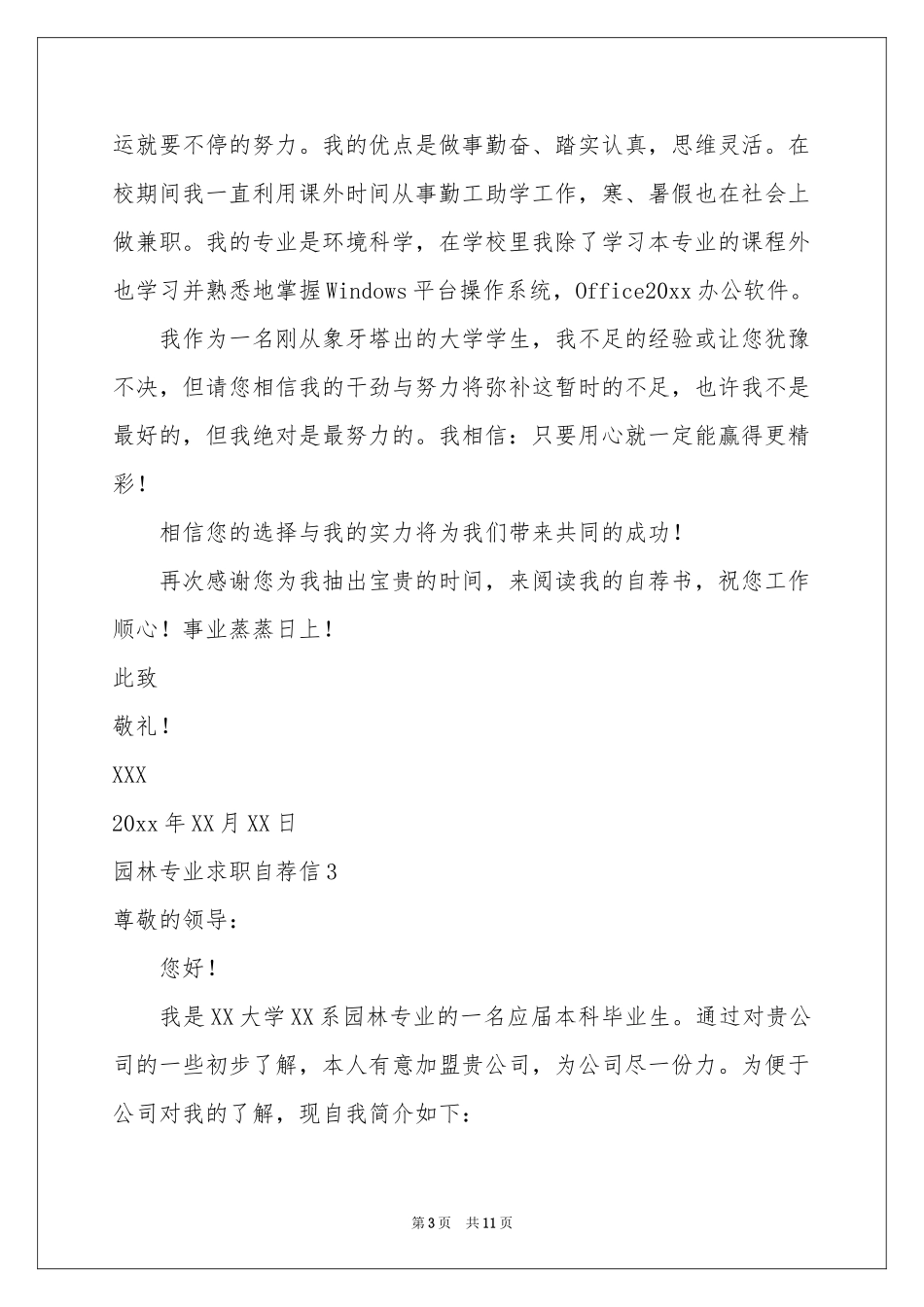 运就要不停的努力。我的优点是做事勤奋、踏实认真，思维灵活。在校期间我一直利用课外时间从事勤工助学工作，寒、暑假也在社会上做兼职。我的专业是环境科学，在学校里我除了学习本专业的课程外也学习并熟悉地掌握Windows平台操作系统，Office20xx办公软件。

我作为一名刚从象牙塔出的大学学生，我不足的经验或让您犹豫不决，但请您相信我的干劲与努力将弥补这暂时的不足，也许我不是最好的，但我绝对是最努力的。我相信：只要用心就一定能赢得更精彩！

相信您的选择与我的实力将为我们带来共同的成功！

再次感谢您为我抽出宝贵的时间，来阅读我的自荐书，祝您工作顺心！事业蒸蒸日上！

此致

敬礼！

XXX

20xx年XX月XX日

园林专业求职自荐信3

尊敬的领导：

您好！

我是XX大学XX系园林专业的一名应届本科毕业生。通过对贵公司的一些初步了解，本人有意加盟贵公司，为公司尽一份力。为便于公司对我的了解，现自我简介如下：

第3页 共11页